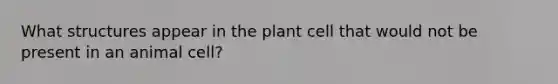 What structures appear in the plant cell that would not be present in an animal cell?